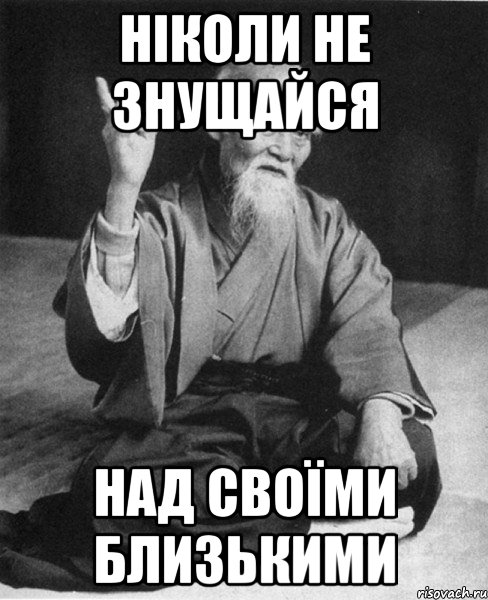 НІКОЛИ НЕ ЗНУЩАЙСЯ

НАД СВОЇМИ БЛИЗЬКИМИ

risovach.ru